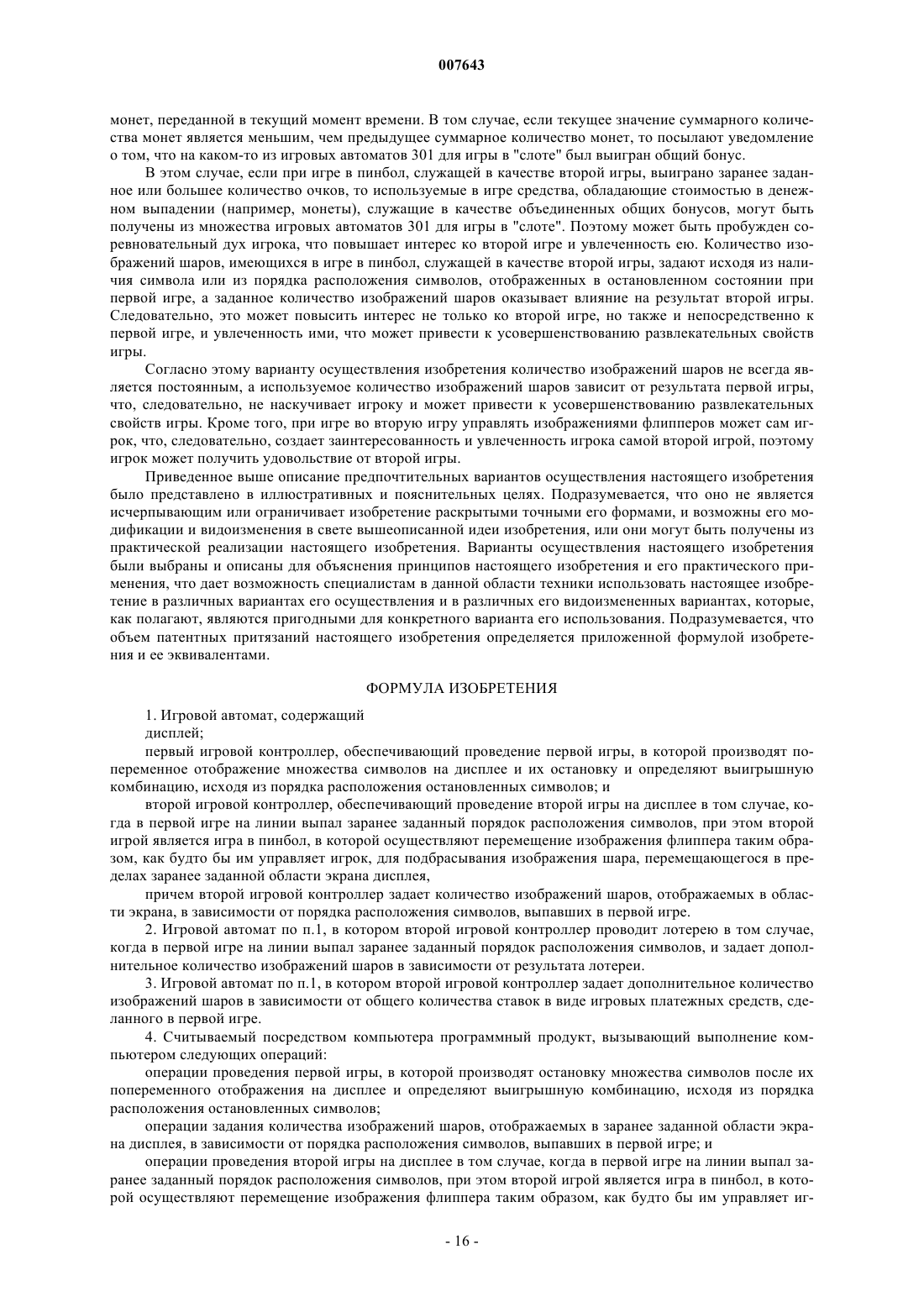 007643

монет, переданной в текущий момент времени. В том случае, если текущее значение суммарного количества монет является меньшим, чем предыдущее суммарное количество монет, то посылают уведомление о том, что на каком-то из игровых автоматов 301 для игры в "слоте" был выигран общий бонус.

В этом случае, если при игре в пинбол, служащей в качестве второй игры, выиграно заранее заданное или большее количество очков, то используемые в игре средства, обладающие стоимостью в денежном выпадении (например, монеты), служащие в качестве объединенных общих бонусов, могут быть получены из множества игровых автоматов 301 для игры в "слоте". Поэтому может быть пробужден соревновательный дух игрока, что повышает интерес ко второй игре и увлеченность ею. Количество изображений шаров, имеющихся в игре в пинбол, служащей в качестве второй игры, задают исходя из наличия символа или из порядка расположения символов, отображенных в остановленном состоянии при первой игре, а заданное количество изображений шаров оказывает влияние на результат второй игры. Следовательно, это может повысить интерес не только ко второй игре, но также и непосредственно к первой игре, и увлеченность ими, что может привести к усовершенствованию развлекательных свойств игры.

Согласно этому варианту осуществления изобретения количество изображений шаров не всегда является постоянным, а используемое количество изображений шаров зависит от результата первой игры, что, следовательно, не наскучивает игроку и может привести к усовершенствованию развлекательных свойств игры. Кроме того, при игре во вторую игру управлять изображениями флипперов может сам игрок, что, следовательно, создает заинтересованность и увлеченность игрока самой второй игрой, поэтому игрок может получить удовольствие от второй игры.

Приведенное выше описание предпочтительных вариантов осуществления настоящего изобретения было представлено в иллюстративных и пояснительных целях. Подразумевается, что оно не является исчерпывающим или ограничивает изобретение раскрытыми точными его формами, и возможны его модификации и видоизменения в свете вышеописанной идеи изобретения, или они могут быть получены из практической реализации настоящего изобретения. Варианты осуществления настоящего изобретения были выбраны и описаны для объяснения принципов настоящего изобретения и его практического применения, что дает возможность специалистам в данной области техники использовать настоящее изобретение в различных вариантах его осуществления и в различных его видоизмененных вариантах, которые, как полагают, являются пригодными для конкретного варианта его использования. Подразумевается, что объем патентных притязаний настоящего изобретения определяется приложенной формулой изобретения и ее эквивалентами.

ФОРМУЛА ИЗОБРЕТЕНИЯ

1. Игровой автомат, содержащий
дисплей;
первый игровой контроллер, обеспечивающий проведение первой игры, в которой производят попеременное отображение множества символов на дисплее и их остановку и определяют выигрышную комбинацию, исходя из порядка расположения остановленных символов; и
второй игровой контроллер, обеспечивающий проведение второй игры на дисплее в том случае, когда в первой игре на линии выпал заранее заданный порядок расположения символов, при этом второй игрой является игра в пинбол, в которой осуществляют перемещение изображения флиппера таким образом, как будто бы им управляет игрок, для подбрасывания изображения шара, перемещающегося в пределах заранее заданной области экрана дисплея,
причем второй игровой контроллер задает количество изображений шаров, отображаемых в области экрана, в зависимости от порядка расположения символов, выпавших в первой игре.
2. Игровой автомат по п.1, в котором второй игровой контроллер проводит лотерею в том случае, когда в первой игре на линии выпал заранее заданный порядок расположения символов, и задает дополнительное количество изображений шаров в зависимости от результата лотереи.
3. Игровой автомат по п.1, в котором второй игровой контроллер задает дополнительное количество изображений шаров в зависимости от общего количества ставок в виде игровых платежных средств, сделанного в первой игре.
4. Считываемый посредством компьютера программный продукт, вызывающий выполнение компьютером следующих операций:
операции проведения первой игры, в которой производят остановку множества символов после их попеременного отображения на дисплее и определяют выигрышную комбинацию, исходя из порядка расположения остановленных символов;
операции задания количества изображений шаров, отображаемых в заранее заданной области экрана дисплея, в зависимости от порядка расположения символов, выпавших в первой игре; и
операции проведения второй игры на дисплее в том случае, когда в первой игре на линии выпал заранее заданный порядок расположения символов, при этом второй игрой является игра в пинбол, в которой осуществляют перемещение изображения флиппера таким образом, как будто бы им управляет иг-

- 16 -